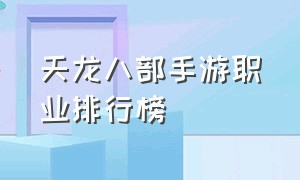 天龙八部手游职业排行榜